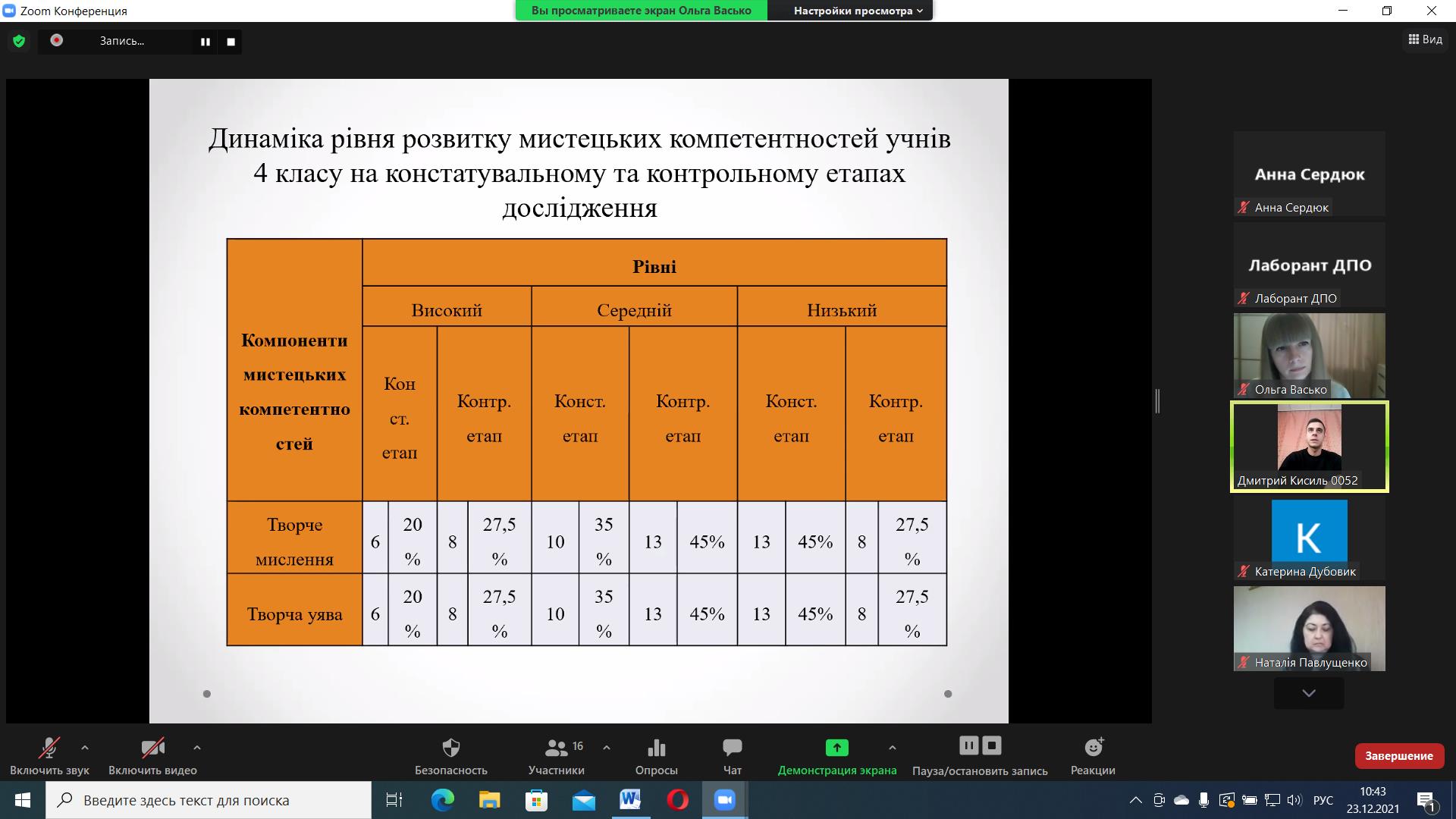 Zoom Конференция

Вы просматриваете экран Ольга Васько

Настройки просмотра

Запись...

Вид

Динаміка рівня розвитку мистецьких компетентностей учнів 4 класу на констатувальному та контрольному етапах дослідження

| Компоненти мистецьких компетентностей | Рівні | | | | | | | | | | | |
|---|---|---|---|---|---|---|---|---|---|---|---|---|
| | Високий | | | | Середній | | | | Низький | | | |
| | Конст. етап | | Контр. етап | | Конст. етап | | Контр. етап | | Конст. етап | | Контр. етап | |
| Творче мислення | 6 | 20 % | 8 | 27,5 % | 10 | 35 % | 13 | 45% | 13 | 45% | 8 | 27,5 % |
| Творча уява | 6 | 20 % | 8 | 27,5 % | 10 | 35 % | 13 | 45% | 13 | 45% | 8 | 27,5 % |

Анна Сердюк
Анна Сердюк

Лаборант ДПО
Лаборант ДПО

Ольга Васько

Дмитрий Кисиль 0052

K
Катерина Дубовик

Наталія Павлущенко

Включить звук
Включить видео
Безопасность
16
Участники
Опросы
Чат
Демонстрация экрана
Пауза/остановить запись
Реакции
Завершение

Введите здесь текст для поиска

РУС
10:43
23.12.2021
1